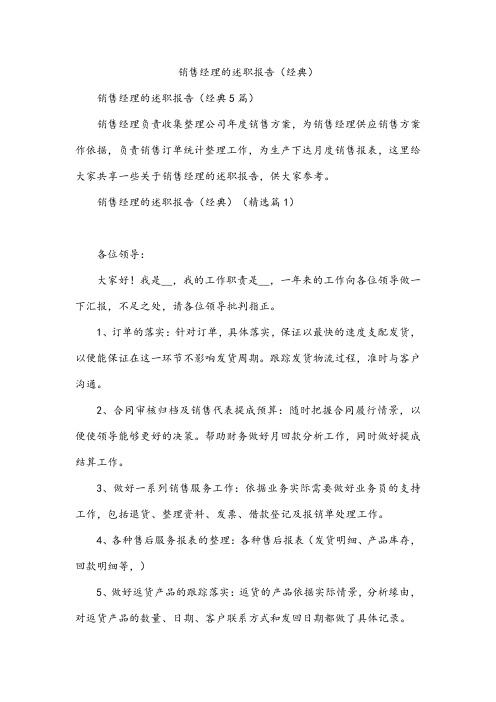 销售经理的述职报告（经典）

销售经理的述职报告（经典5篇）

销售经理负责收集整理公司年度销售方案，为销售经理供应销售方案作依据，负责销售订单统计整理工作，为生产下达月度销售报表，这里给大家共享一些关于销售经理的述职报告，供大家参考。

销售经理的述职报告（经典）（精选篇1）

各位领导：

大家好！我是__，我的工作职责是__，一年来的工作向各位领导做一下汇报，不足之处，请各位领导批判指正。

1、订单的落实：针对订单，具体落实，保证以最快的速度支配发货，以便能保证在这一环节不影响发货周期。跟踪发货物流过程，准时与客户沟通。

2、合同审核归档及销售代表提成预算：随时把握合同履行情景，以便使领导能够更好的决策。帮助财务做好月回款分析工作，同时做好提成结算工作。

3、做好一系列销售服务工作：依据业务实际需要做好业务员的支持工作，包括退货、整理资料、发票、借款登记及报销单处理工作。

4、各种售后服务报表的整理：各种售后报表（发货明细、产品库存，回款明细等，）

5、做好返货产品的跟踪落实：返货的产品依据实际情景，分析缘由，对返货产品的数量、日期、客户联系方式和发回日期都做了具体记录。